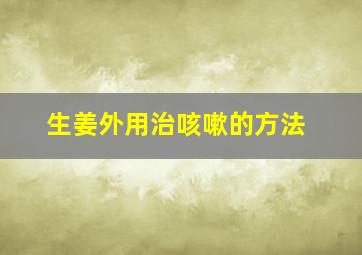 生姜外用治咳嗽的方法